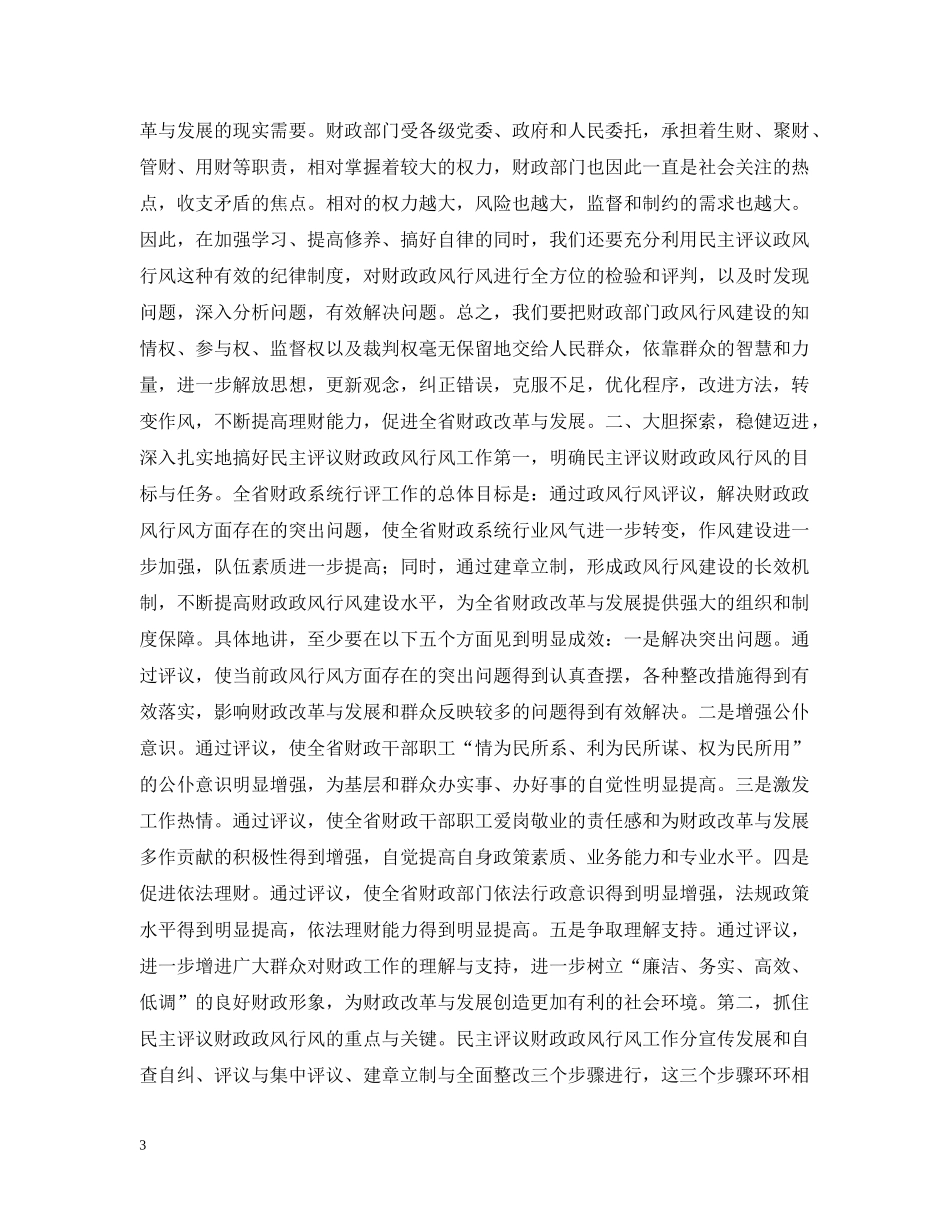 革与发展的现实需要。财政部门受各级党委、政府和人民委托，承担着生财、聚财、管财、用财等职责，相对掌握着较大的权力，财政部门也因此一直是社会关注的热点，收支矛盾的焦点。相对的权力越大，风险也越大，监督和制约的需求也越大。因此，在加强学习、提高修养、搞好自律的同时，我们还要充分利用民主评议政风行风这种有效的纪律制度，对财政政风行风进行全方位的检验和评判，以及时发现问题，深入分析问题，有效解决问题。总之，我们要把财政部门政风行风建设的知情权、参与权、监督权以及裁判权毫无保留地交给人民群众，依靠群众的智慧和力量，进一步解放思想，更新观念，纠正错误，克服不足，优化程序，改进方法，转变作风，不断提高理财能力，促进全省财政改革与发展。二、大胆探索，稳健迈进，深入扎实地搞好民主评议财政政风行风工作第一，明确民主评议财政政风行风的目标与任务。全省财政系统行评工作的总体目标是：通过政风行风评议，解决财政政风行风方面存在的突出问题，使全省财政系统行业风气进一步转变，作风建设进一步加强，队伍素质进一步提高；同时，通过建章立制，形成政风行风建设的长效机制，不断提高财政政风行风建设水平，为全省财政改革与发展提供强大的组织和制度保障。具体地讲，至少要在以下五个方面见到明显成效：一是解决突出问题。通过评议，使当前政风行风方面存在的突出问题得到认真查摆，各种整改措施得到有效落实，影响财政改革与发展和群众反映较多的问题得到有效解决。二是增强公仆意识。通过评议，使全省财政干部职工“情为民所系、利为民所谋、权为民所用”的公仆意识明显增强，为基层和群众办实事、办好事的自觉性明显提高。三是激发工作热情。通过评议，使全省财政干部职工爱岗敬业的责任感和为财政改革与发展多作贡献的积极性得到增强，自觉提高自身政策素质、业务能力和专业水平。四是促进依法理财。通过评议，使全省财政部门依法行政意识得到明显增强，法规政策水平得到明显提高，依法理财能力得到明显提高。五是争取理解支持。通过评议，进一步增进广大群众对财政工作的理解与支持，进一步树立“廉洁、务实、高效、低调”的良好财政形象，为财政改革与发展创造更加有利的社会环境。第二，抓住民主评议财政政风行风的重点与关键。民主评议财政政风行风工作分宣传发展和自查自纠、评议与集中评议、建章立制与全面整改三个步骤进行，这三个步骤环环相

3